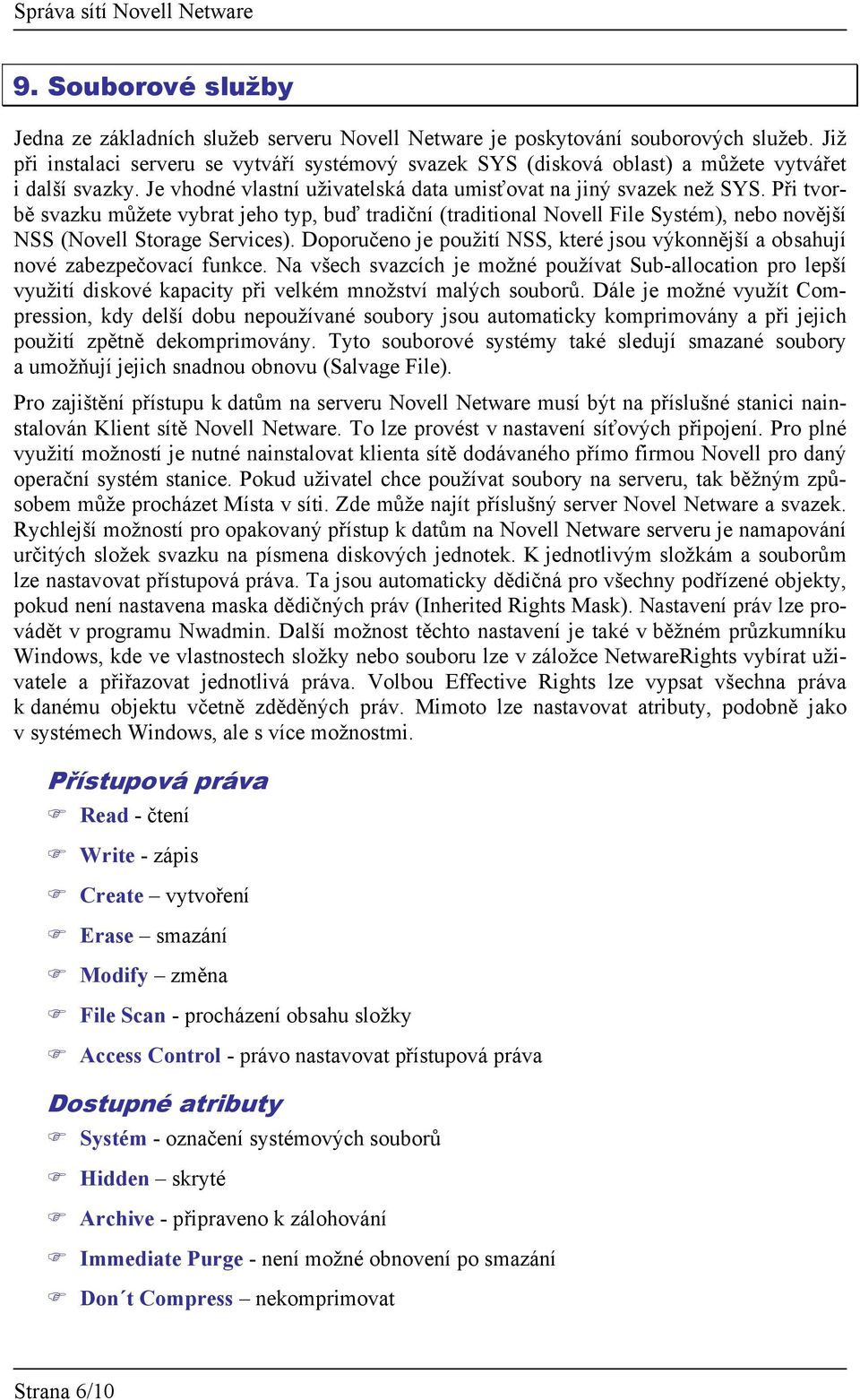 Správa sítí Novell Netware

9. Souborové služby

Jedna ze základních služeb serveru Novell Netware je poskytování souborových služeb. Již při instalaci serveru se vytváří systémový svazek SYS (disková oblast) a můžete vytvářet i další svazky. Je vhodné vlastní uživatelská data umisťovat na jiný svazek než SYS. Při tvorbě svazku můžete vybrat jeho typ, buď tradiční (traditional Novell File Systém), nebo novější NSS (Novell Storage Services). Doporučeno je použití NSS, které jsou výkonnější a obsahují nové zabezpečovací funkce. Na všech svazcích je možné používat Sub-allocation pro lepší využití diskové kapacity při velkém množství malých souborů. Dále je možné využít Compression, kdy delší dobu nepoužívané soubory jsou automaticky komprimovány a při jejich použití zpětně dekomprimovány. Tyto souborové systémy také sledují smazané soubory a umožňují jejich snadnou obnovu (Salvage File).

Pro zajištění přístupu k datům na serveru Novell Netware musí být na příslušné stanici nainstalován Klient sítě Novell Netware. To lze provést v nastavení síťových připojení. Pro plné využití možností je nutné nainstalovat klienta sítě dodávaného přímo firmou Novell pro daný operační systém stanice. Pokud uživatel chce používat soubory na serveru, tak běžným způsobem může procházet Místa v síti. Zde může najít příslušný server Novel Netware a svazek. Rychlejší možností pro opakovaný přístup k datům na Novell Netware serveru je namapování určitých složek svazku na písmena diskových jednotek. K jednotlivým složkám a souborům lze nastavovat přístupová práva. Ta jsou automaticky dědičná pro všechny podřízené objekty, pokud není nastavena maska dědičných práv (Inherited Rights Mask). Nastavení práv lze provádět v programu Nwadmin. Další možnost těchto nastavení je také v běžném průzkumníku Windows, kde ve vlastnostech složky nebo souboru lze v záložce NetwareRights vybírat uživatele a přiřazovat jednotlivá práva. Volbou Effective Rights lze vypsat všechna práva k danému objektu včetně zděděných práv. Mimoto lze nastavovat atributy, podobně jako v systémech Windows, ale s více možnostmi.

Přístupová práva

Read - čtení

Write - zápis

Create – vytvoření

Erase – smazání

Modify – změna

File Scan - procházení obsahu složky

Access Control - právo nastavovat přístupová práva

Dostupné atributy

Systém - označení systémových souborů

Hidden – skryté

Archive - připraveno k zálohování

Immediate Purge - není možné obnovení po smazání

Don´t Compress – nekomprimovat

Strana 6/10